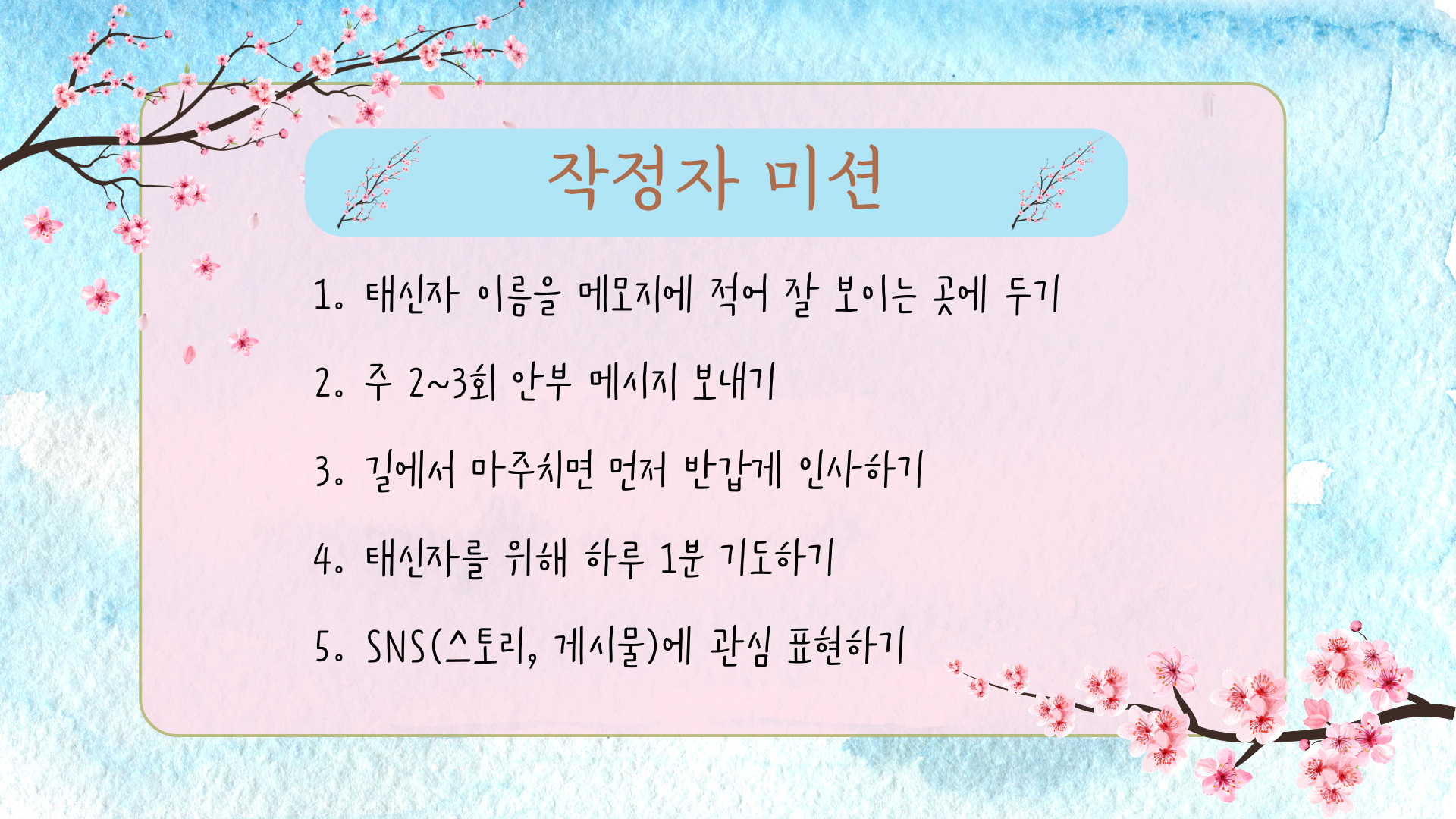 작정자 미션

1. 태신자 이름을 메모지에 적어 잘 보이는 곳에 두기

2. 주 2~3회 안부 메시지 보내기

3. 길에서 마주치면 먼저 반갑게 인사하기

4. 태신자를 위해 하루 1분 기도하기

5. SNS(스토리, 게시물)에 관심 표현하기